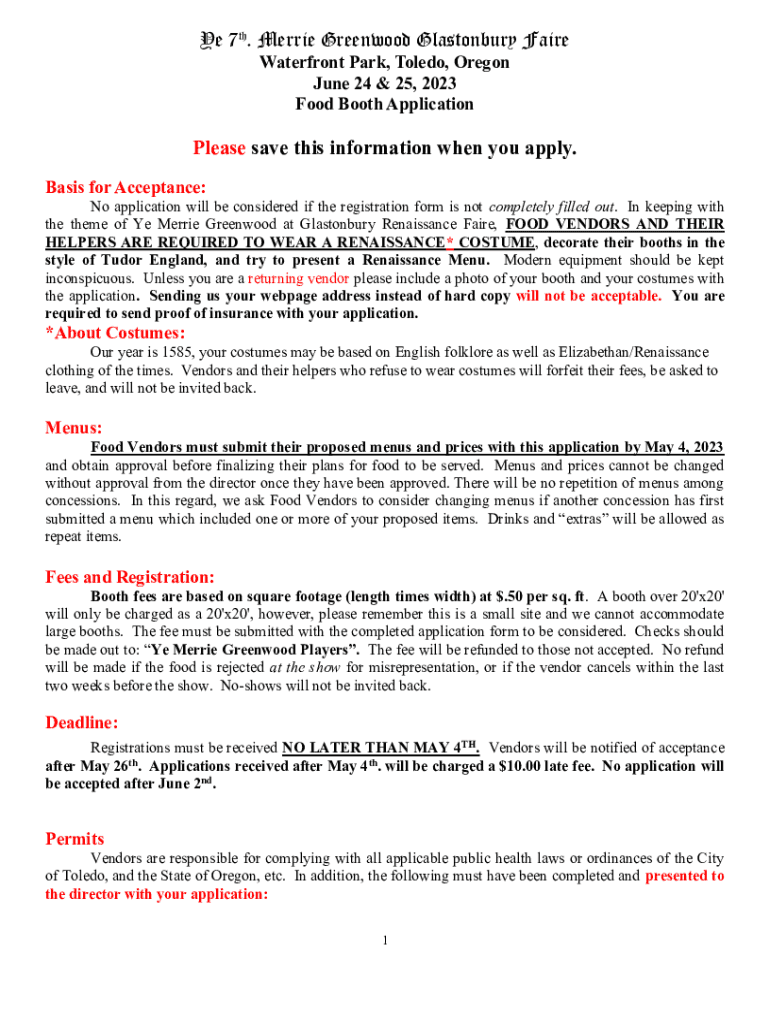 Ye 7th. Merrie Greenwood Glastonbury Faire
Waterfront Park, Toledo, Oregon
June 24 & 25, 2023
Food Booth Application

Please save this information when you apply.

Basis for Acceptance:

No application will be considered if the registration form is not completely filled out. In keeping with the theme of Ye Merrie Greenwood at Glastonbury Renaissance Faire, FOOD VENDORS AND THEIR HELPERS ARE REQUIRED TO WEAR A RENAISSANCE* COSTUME, decorate their booths in the style of Tudor England, and try to present a Renaissance Menu. Modern equipment should be kept inconspicuous. Unless you are a returning vendor please include a photo of your booth and your costumes with the application. Sending us your webpage address instead of hard copy will not be acceptable. You are required to send proof of insurance with your application.

*About Costumes:

Our year is 1585, your costumes may be based on English folklore as well as Elizabethan/Renaissance clothing of the times. Vendors and their helpers who refuse to wear costumes will forfeit their fees, be asked to leave, and will not be invited back.

Menus:

Food Vendors must submit their proposed menus and prices with this application by May 4, 2023 and obtain approval before finalizing their plans for food to be served. Menus and prices cannot be changed without approval from the director once they have been approved. There will be no repetition of menus among concessions. In this regard, we ask Food Vendors to consider changing menus if another concession has first submitted a menu which included one or more of your proposed items. Drinks and “extras” will be allowed as repeat items.

Fees and Registration:

Booth fees are based on square footage (length times width) at $.50 per sq. ft. A booth over 20'x20' will only be charged as a 20'x20', however, please remember this is a small site and we cannot accommodate large booths. The fee must be submitted with the completed application form to be considered. Checks should be made out to: “Ye Merrie Greenwood Players”. The fee will be refunded to those not accepted. No refund will be made if the food is rejected at the show for misrepresentation, or if the vendor cancels within the last two weeks before the show. No-shows will not be invited back.

Deadline:

Registrations must be received NO LATER THAN MAY 4TH. Vendors will be notified of acceptance after May 26th. Applications received after May 4th. will be charged a $10.00 late fee. No application will be accepted after June 2nd.

Permits

Vendors are responsible for complying with all applicable public health laws or ordinances of the City of Toledo, and the State of Oregon, etc. In addition, the following must have been completed and presented to the director with your application:

1